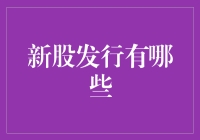 新股发行有哪些